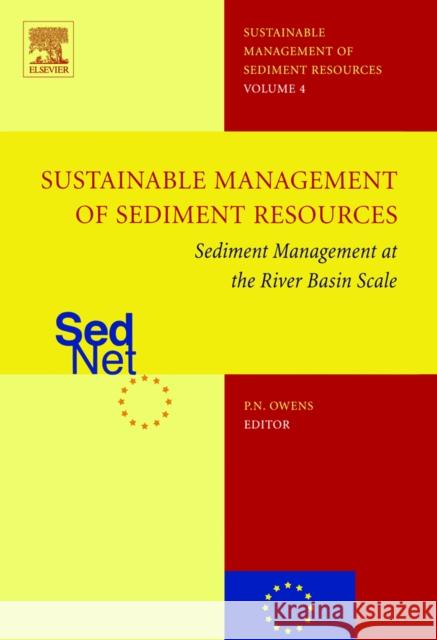 ELSEVIER

SUSTAINABLE MANAGEMENT OF SEDIMENT RESOURCES
VOLUME 4

SUSTAINABLE MANAGEMENT OF SEDIMENT RESOURCES

Sediment Management at the River Basin Scale

Sed Net

P.N. OWENS
EDITOR